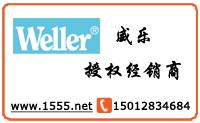 Weller®
威乐
授权经销商
www.1555.net 15012834684